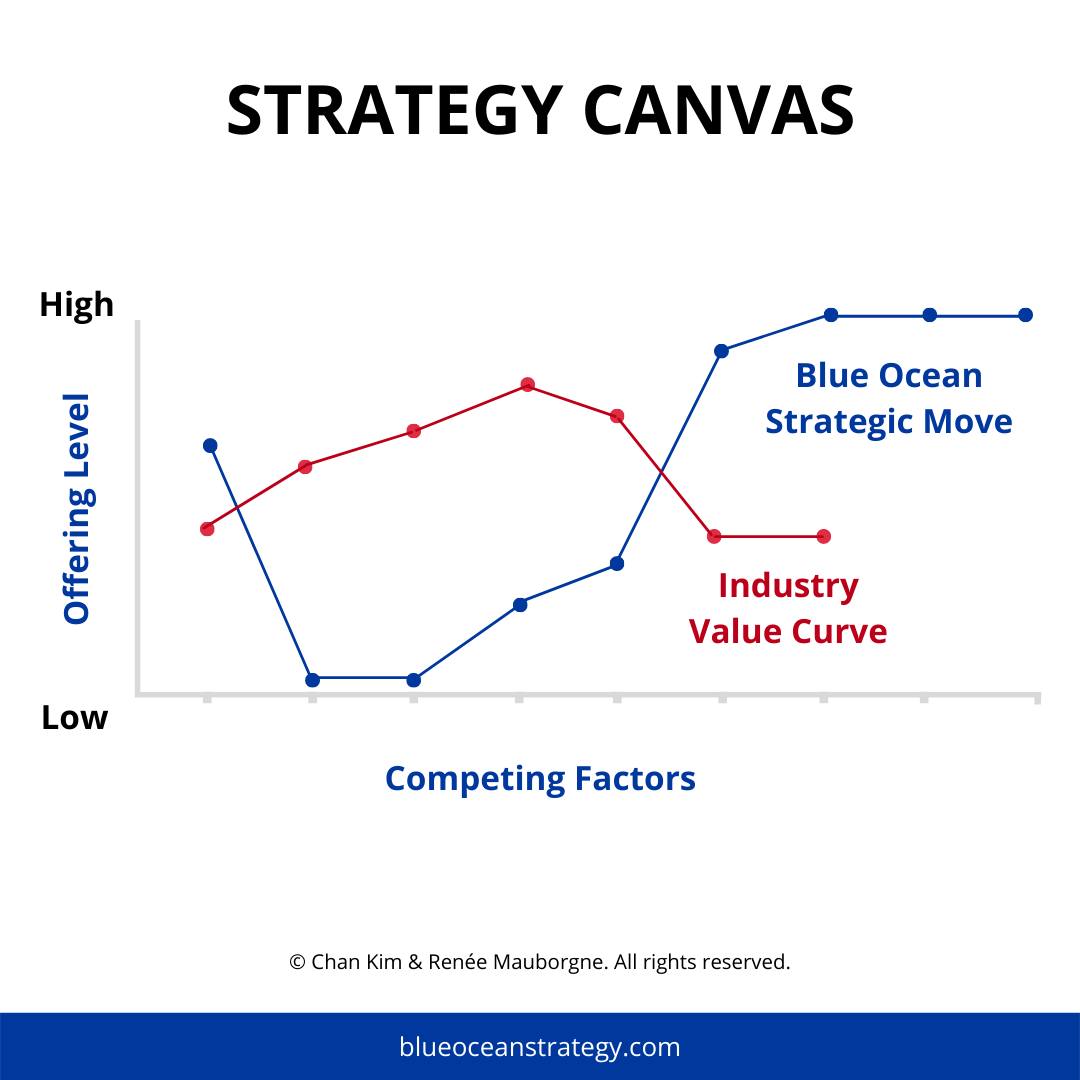 STRATEGY CANVAS

High

Offering Level

Low

Blue Ocean Strategic Move

Industry Value Curve

Competing Factors

© Chan Kim & Renée Mauborgne. All rights reserved.

blueoceanstrategy.com